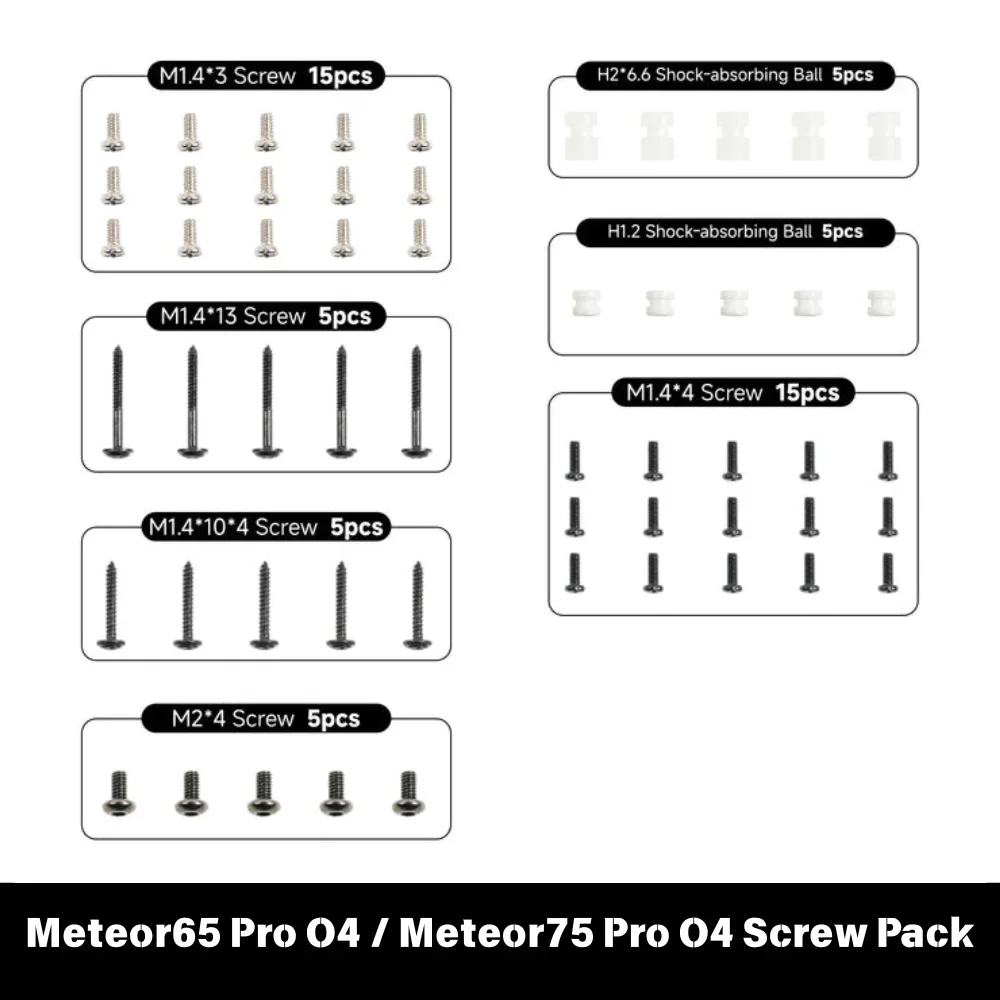 M1.4*3 Screw 15pcs

M1.4*13 Screw 5pcs

M1.4*10*4 Screw 5pcs

M2*4 Screw 5pcs

H2*6.6 Shock-absorbing Ball 5pcs

H1.2 Shock-absorbing Ball 5pcs

M1.4*4 Screw 15pcs

Meteor65 Pro O4 / Meteor75 Pro O4 Screw Pack